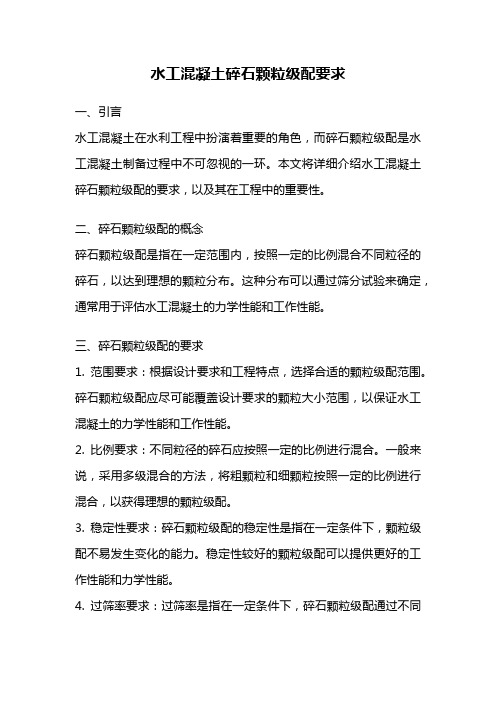 水工混凝土碎石颗粒级配要求

一、引言

水工混凝土在水利工程中扮演着重要的角色，而碎石颗粒级配是水工混凝土制备过程中不可忽视的一环。本文将详细介绍水工混凝土碎石颗粒级配的要求，以及其在工程中的重要性。

二、碎石颗粒级配的概念

碎石颗粒级配是指在一定范围内，按照一定的比例混合不同粒径的碎石，以达到理想的颗粒分布。这种分布可以通过筛分试验来确定，通常用于评估水工混凝土的力学性能和工作性能。

三、碎石颗粒级配的要求

1. 范围要求：根据设计要求和工程特点，选择合适的颗粒级配范围。碎石颗粒级配应尽可能覆盖设计要求的颗粒大小范围，以保证水工混凝土的力学性能和工作性能。

2. 比例要求：不同粒径的碎石应按照一定的比例进行混合。一般来说，采用多级混合的方法，将粗颗粒和细颗粒按照一定的比例进行混合，以获得理想的颗粒级配。

3. 稳定性要求：碎石颗粒级配的稳定性是指在一定条件下，颗粒级配不易发生变化的能力。稳定性较好的颗粒级配可以提供更好的工作性能和力学性能。

4. 过筛率要求：过筛率是指在一定条件下，碎石颗粒级配通过不同